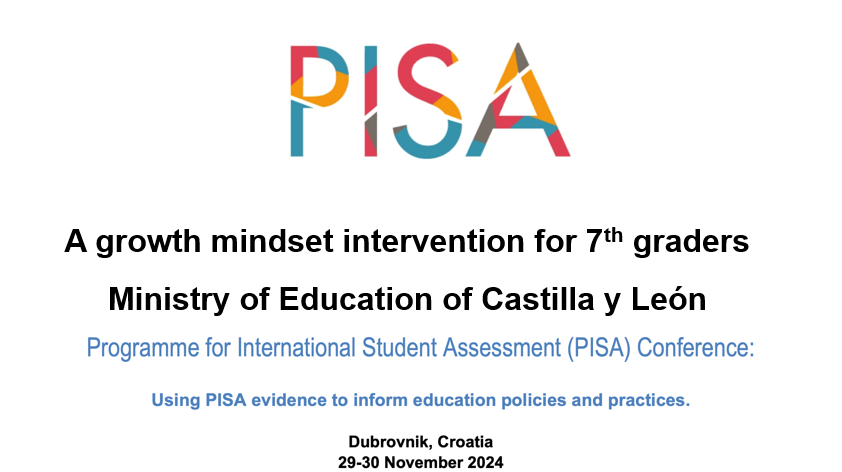 PISA

A growth mindset intervention for 7th graders

Ministry of Education of Castilla y León

Programme for International Student Assessment (PISA) Conference:

Using PISA evidence to inform education policies and practices.

Dubrovnik, Croatia
29-30 November 2024